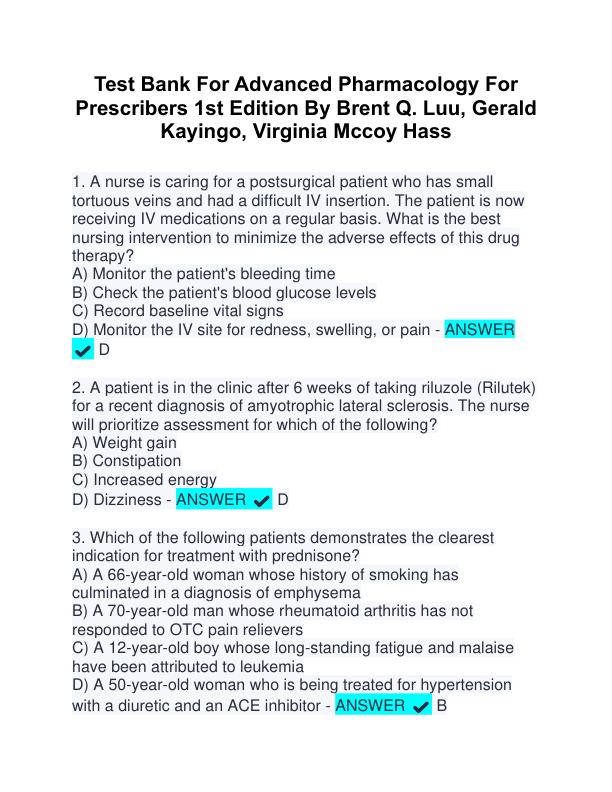 Test Bank For Advanced Pharmacology For Prescribers 1st Edition By Brent Q. Luu, Gerald Kayingo, Virginia Mccoy Hass

1. A nurse is caring for a postsurgical patient who has small tortuous veins and had a difficult IV insertion. The patient is now receiving IV medications on a regular basis. What is the best nursing intervention to minimize the adverse effects of this drug therapy?
A) Monitor the patient's bleeding time
B) Check the patient's blood glucose levels
C) Record baseline vital signs
D) Monitor the IV site for redness, swelling, or pain - ANSWER ✔ D

2. A patient is in the clinic after 6 weeks of taking riluzole (Rilutek) for a recent diagnosis of amyotrophic lateral sclerosis. The nurse will prioritize assessment for which of the following?
A) Weight gain
B) Constipation
C) Increased energy
D) Dizziness - ANSWER ✔ D

3. Which of the following patients demonstrates the clearest indication for treatment with prednisone?
A) A 66-year-old woman whose history of smoking has culminated in a diagnosis of emphysema
B) A 70-year-old man whose rheumatoid arthritis has not responded to OTC pain relievers
C) A 12-year-old boy whose long-standing fatigue and malaise have been attributed to leukemia
D) A 50-year-old woman who is being treated for hypertension with a diuretic and an ACE inhibitor - ANSWER ✔ B